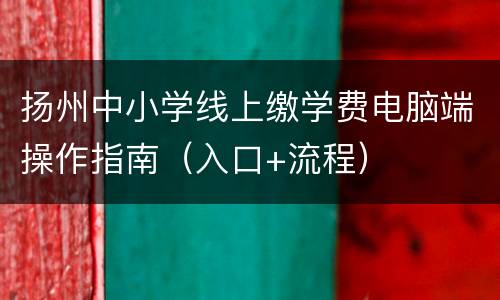 扬州中小学线上缴学费电脑端操作指南（入口+流程）